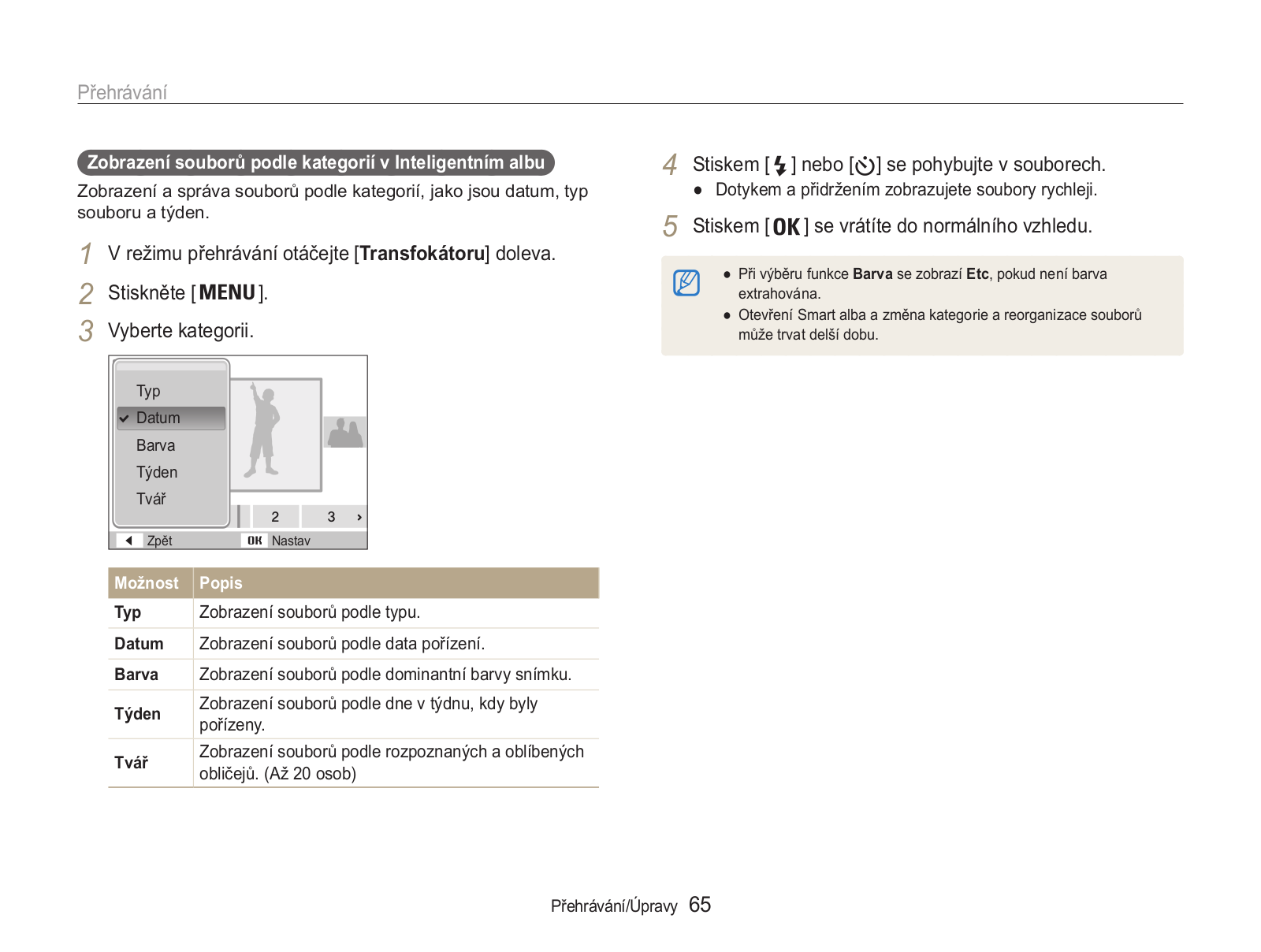 Přehrávání

Zobrazení souborů podle kategorií v Inteligentním albu

Zobrazení a správa souborů podle kategorií, jako jsou datum, typ souboru a týden.

1 V režimu přehrávání otáčejte [Transfokátoru] doleva.

2 Stiskněte [MENU].

3 Vyberte kategorii.

Typ
Datum
Barva
Týden
Tvář
2
3
Zpět
OK Nastav

| Možnost | Popis |
|---|---|
| Typ | Zobrazení souborů podle typu. |
| Datum | Zobrazení souborů podle data pořízení. |
| Barva | Zobrazení souborů podle dominantní barvy snímku. |
| Týden | Zobrazení souborů podle dne v týdnu, kdy byly pořízeny. |
| Tvář | Zobrazení souborů podle rozpoznaných a oblíbených obličejů. (Až 20 osob) |

4 Stiskem [ ] nebo [ ] se pohybujte v souborech.
● Dotykem a přidržením zobrazujete soubory rychleji.

5 Stiskem [OK] se vrátíte do normálního vzhledu.

● Při výběru funkce Barva se zobrazí Etc, pokud není barva extrahována.
● Otevření Smart alba a změna kategorie a reorganizace souborů může trvat delší dobu.

Přehrávání/Úpravy 65